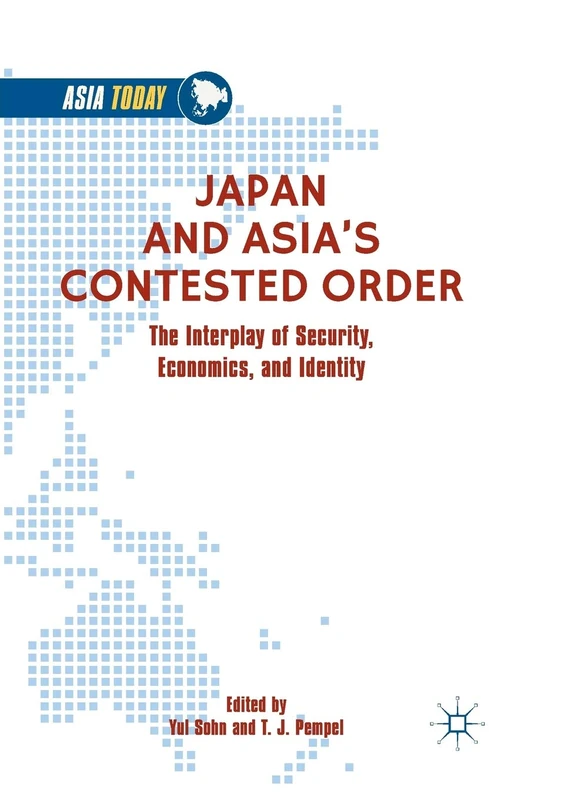 ASIA TODAY

JAPAN AND ASIA'S CONTESTED ORDER

The Interplay of Security, Economics, and Identity

Edited by
Yul Sohn and T. J. Pempel